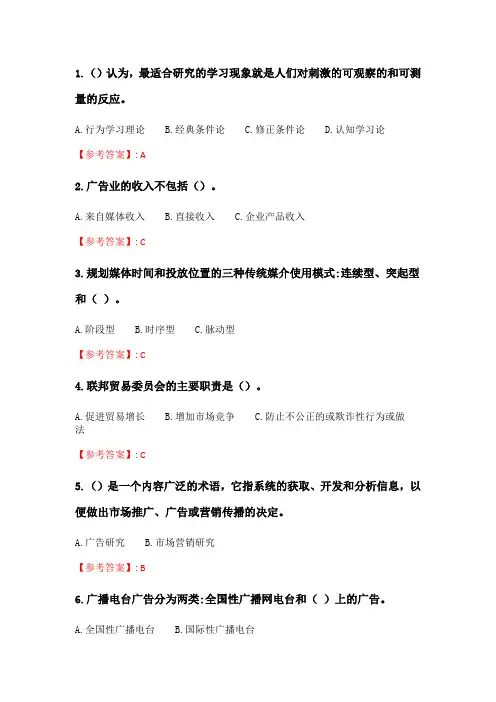 1.（）认为，最适合研究的学习现象就是人们对刺激的可观察的和可测量的反应。

A.行为学习理论　B.经典条件论　C.修正条件论　D.认知学习论

【参考答案】: A

2.广告业的收入不包括（）。

A.来自媒体收入　B.直接收入　C.企业产品收入

【参考答案】: C

3.规划媒体时间和投放位置的三种传统媒介使用模式:连续型、突起型和（ ）。

A.阶段型　B.时序型　C.脉动型

【参考答案】: C

4.联邦贸易委员会的主要职责是（）。

A.促进贸易增长　B.增加市场竞争　C.防止不公正的或欺诈性行为或做法

【参考答案】: C

5.（）是一个内容广泛的术语，它指系统的获取、开发和分析信息，以便做出市场推广、广告或营销传播的决定。

A.广告研究　B.市场营销研究

【参考答案】: B

6.广播电台广告分为两类:全国性广播网电台和（ ）上的广告。

A.全国性广播电台　B.国际性广播电台